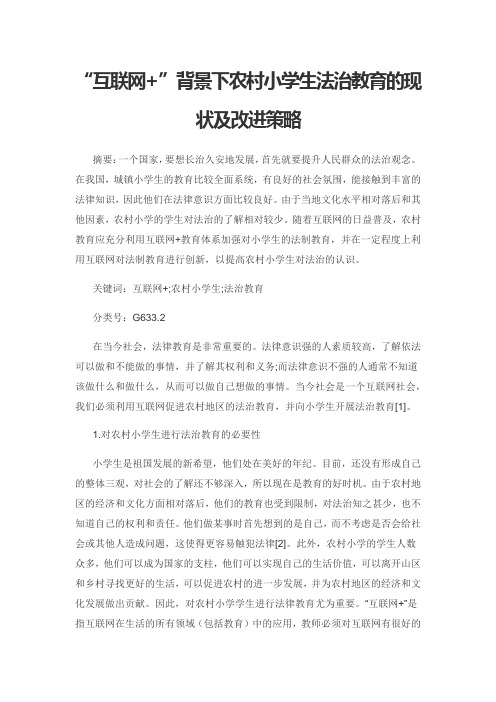 “互联网+”背景下农村小学生法治教育的现状及改进策略

摘要：一个国家，要想长治久安地发展，首先就要提升人民群众的法治观念。在我国，城镇小学生的教育比较全面系统，有良好的社会氛围，能接触到丰富的法律知识，因此他们在法律意识方面比较良好。由于当地文化水平相对落后和其他因素，农村小学的学生对法治的了解相对较少。随着互联网的日益普及，农村教育应充分利用互联网+教育体系加强对小学生的法制教育，并在一定程度上利用互联网对法制教育进行创新，以提高农村小学生对法治的认识。

关键词：互联网+;农村小学生;法治教育

分类号：G633.2

在当今社会，法律教育是非常重要的。法律意识强的人素质较高，了解依法可以做和不能做的事情，并了解其权利和义务;而法律意识不强的人通常不知道该做什么和做什么，从而可以做自己想做的事情。当今社会是一个互联网社会，我们必须利用互联网促进农村地区的法治教育，并向小学生开展法治教育[1]。

1.对农村小学生进行法治教育的必要性

小学生是祖国发展的新希望，他们处在美好的年纪。目前，还没有形成自己的整体三观，对社会的了解还不够深入，所以现在是教育的好时机。由于农村地区的经济和文化方面相对落后，他们的教育也受到限制，对法治知之甚少，也不知道自己的权利和责任。他们做某事时首先想到的是自己，而不考虑是否会给社会或其他人造成问题，这使得更容易触犯法律[2]。此外，农村小学的学生人数众多，他们可以成为国家的支柱，他们可以实现自己的生活价值，可以离开山区和乡村寻找更好的生活，可以促进农村的进一步发展，并为农村地区的经济和文化发展做出贡献。因此，对农村小学学生进行法律教育尤为重要。“互联网+”是指互联网在生活的所有领域（包括教育）中的应用，教师必须对互联网有很好的